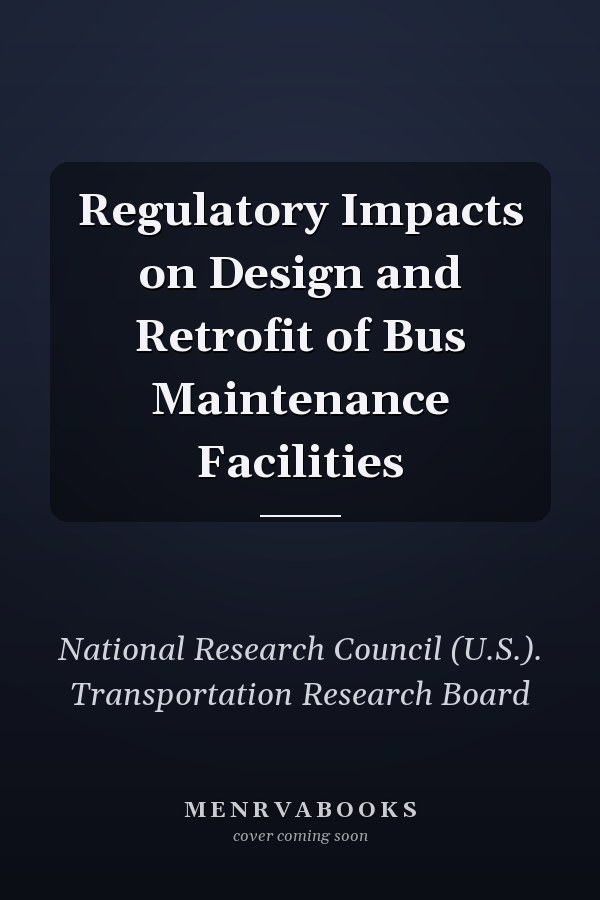 Regulatory Impacts on Design and Retrofit of Bus Maintenance Facilities

National Research Council (U.S.). Transportation Research Board

MENRVABOOKS
cover coming soon